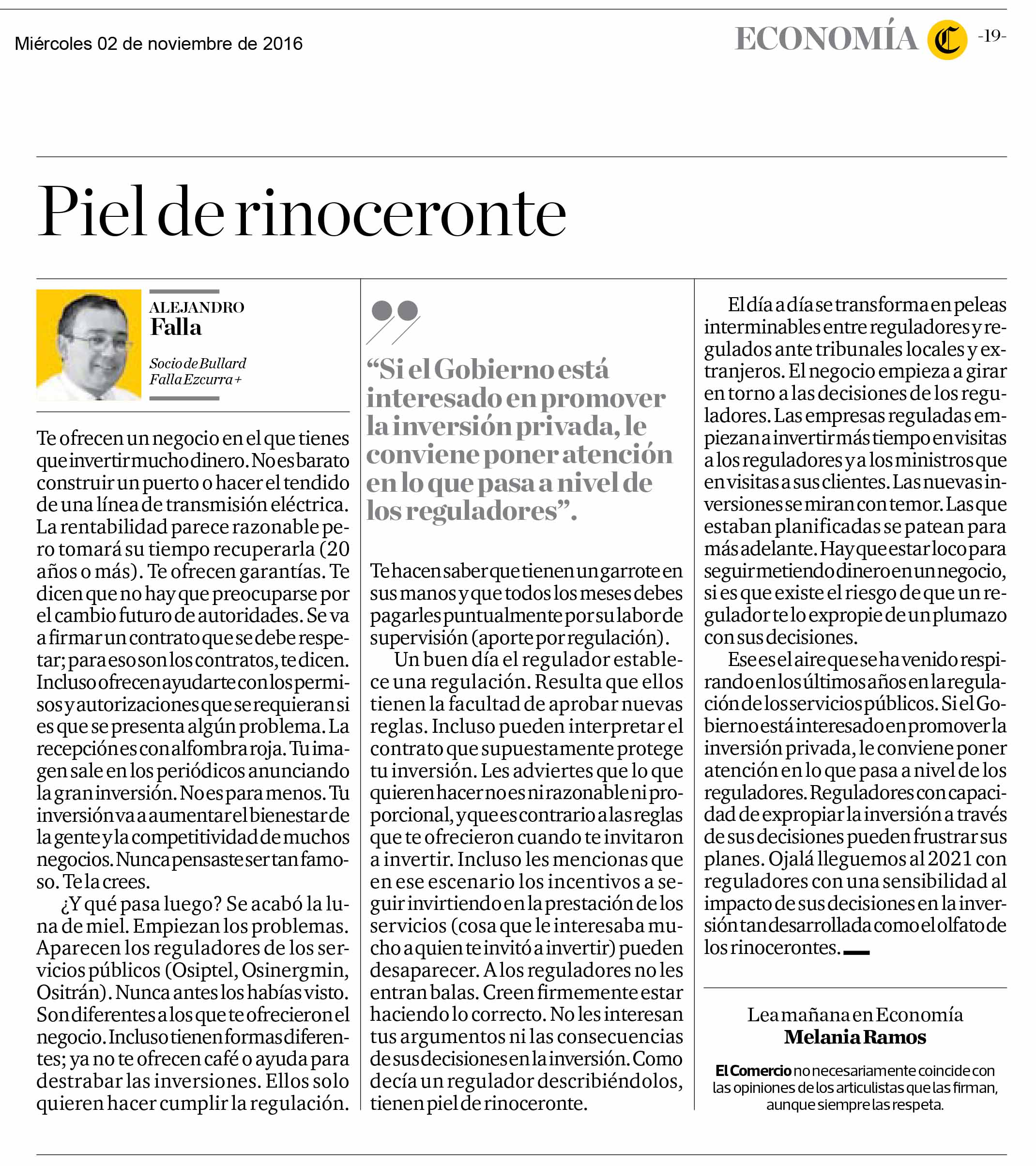 Miércoles 02 de noviembre de 2016

ECONOMÍA C -19-

Piel de rinoceronte

ALEJANDRO
Falla

Socio de Bullard Falla Ezcurra +

Te ofrecen un negocio en el que tienes que invertir mucho dinero. No es barato construir un puerto o hacer el tendido de una línea de transmisión eléctrica. La rentabilidad parece razonable pero tomará su tiempo recuperarla (20 años o más). Te ofrecen garantías. Te dicen que no hay que preocuparse por el cambio futuro de autoridades. Se va a firmar un contrato que se debe respetar; para eso son los contratos, te dicen. Incluso ofrecen ayudarte con los permisos y autorizaciones que se requieran si es que se presenta algún problema. La recepción es con alfombra roja. Tu imagen sale en los periódicos anunciando la gran inversión. No es para menos. Tu inversión va a aumentar el bienestar de la gente y la competitividad de muchos negocios. Nunca pensaste ser tan famoso. Te la crees.

¿Y qué pasa luego? Se acabó la luna de miel. Empiezan los problemas. Aparecen los reguladores de los servicios públicos (Osiptel, Osinergmin, Ositrán). Nunca antes los habías visto. Son diferentes a los que te ofrecieron el negocio. Incluso tienen formas diferentes; ya no te ofrecen café o ayuda para destrabar las inversiones. Ellos solo quieren hacer cumplir la regulación.

“Si el Gobierno está interesado en promover la inversión privada, le conviene poner atención en lo que pasa a nivel de los reguladores”.

Te hacen saber que tienen un garrote en sus manos y que todos los meses debes pagarles puntualmente por su labor de supervisión (aporte por regulación).

Un buen día el regulador establece una regulación. Resulta que ellos tienen la facultad de aprobar nuevas reglas. Incluso pueden interpretar el contrato que supuestamente protege tu inversión. Les adviertes que lo que quieren hacer no es ni razonable ni proporcional, y que es contrario a las reglas que te ofrecieron cuando te invitaron a invertir. Incluso les mencionas que en ese escenario los incentivos a seguir invirtiendo en la prestación de los servicios (cosa que le interesaba mucho a quien te invitó a invertir) pueden desaparecer. A los reguladores no les entran balas. Creen firmemente estar haciendo lo correcto. No les interesan tus argumentos ni las consecuencias de sus decisiones en la inversión. Como decía un regulador describiéndolos, tienen piel de rinoceronte.

El día a día se transforma en peleas interminables entre reguladores y regulados ante tribunales locales y extranjeros. El negocio empieza a girar en torno a las decisiones de los reguladores. Las empresas reguladas empiezan a invertir más tiempo en visitas a los reguladores y a los ministros que en visitas a sus clientes. Las nuevas inversiones se miran con temor. Las que estaban planificadas se patean para más adelante. Hay que estar loco para seguir metiendo dinero en un negocio, si es que existe el riesgo de que un regulador te lo expropie de un plumazo con sus decisiones.

Ese es el aire que se ha venido respirando en los últimos años en la regulación de los servicios públicos. Si el Gobierno está interesado en promover la inversión privada, le conviene poner atención en lo que pasa a nivel de los reguladores. Reguladores con capacidad de expropiar la inversión a través de sus decisiones pueden frustrar sus planes. Ojalá lleguemos al 2021 con reguladores con una sensibilidad al impacto de sus decisiones en la inversión tan desarrollada como el olfato de los rinocerontes.

Lea mañana en Economía
Melania Ramos

El Comercio no necesariamente coincide con las opiniones de los articulistas que las firman, aunque siempre las respeta.